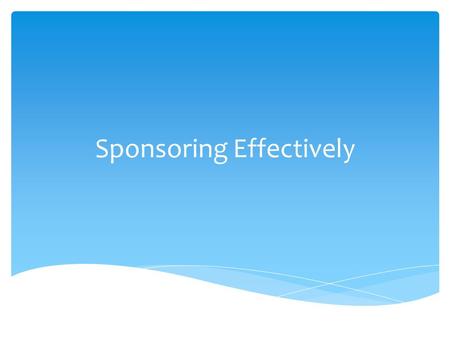 Sponsoring Effectively